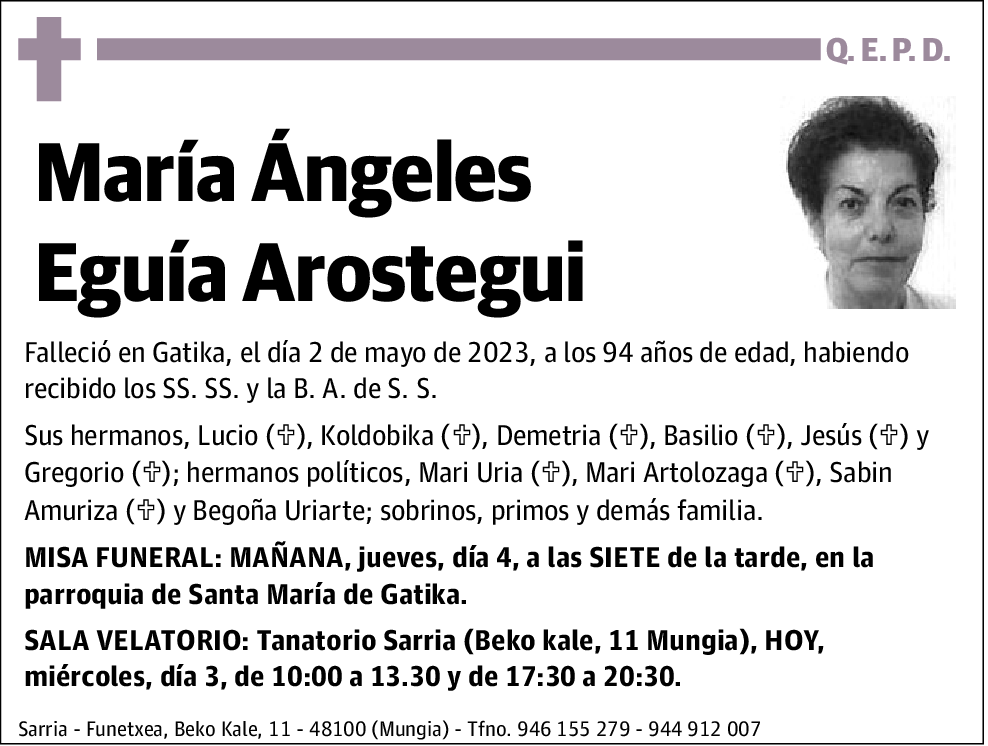 Q. E. P. D.

María Ángeles Eguía Arostegui

Falleció en Gatika, el día 2 de mayo de 2023, a los 94 años de edad, habiendo recibido los SS. SS. y la B. A. de S. S.

Sus hermanos, Lucio (✞), Koldobika (✞), Demetria (✞), Basilio (✞), Jesús (✞) y Gregorio (✞); hermanos políticos, Mari Uria (✞), Mari Artolozaga (✞), Sabin Amuriza (✞) y Begoña Uriarte; sobrinos, primos y demás familia.

MISA FUNERAL: MAÑANA, jueves, día 4, a las SIETE de la tarde, en la parroquia de Santa María de Gatika.

SALA VELATORIO: Tanatorio Sarria (Beko kale, 11 Mungia), HOY, miércoles, día 3, de 10:00 a 13.30 y de 17:30 a 20:30.

Sarria - Funetxea, Beko Kale, 11 - 48100 (Mungia) - Tfno. 946 155 279 - 944 912 007